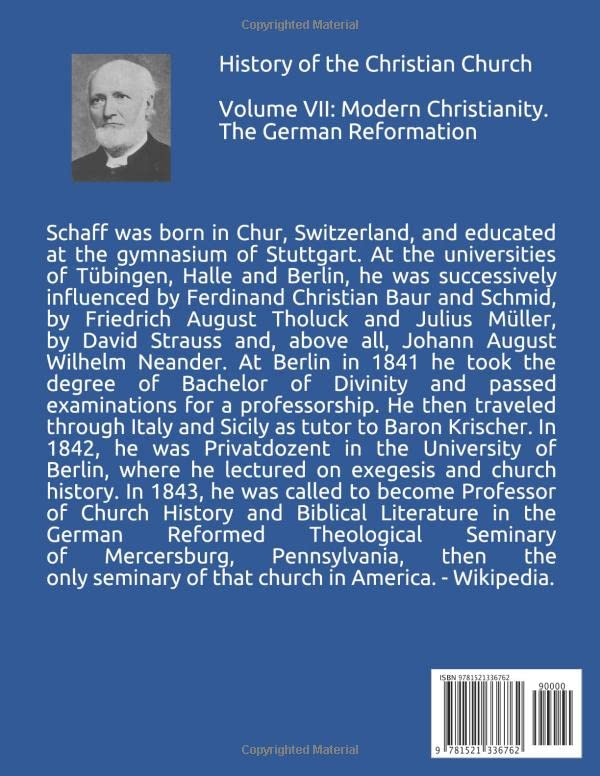 Copyrighted Material

History of the Christian Church

Volume VII: Modern Christianity. The German Reformation

Schaff was born in Chur, Switzerland, and educated at the gymnasium of Stuttgart. At the universities of Tübingen, Halle and Berlin, he was successively influenced by Ferdinand Christian Baur and Schmid, by Friedrich August Tholuck and Julius Müller, by David Strauss and, above all, Johann August Wilhelm Neander. At Berlin in 1841 he took the degree of Bachelor of Divinity and passed examinations for a professorship. He then traveled through Italy and Sicily as tutor to Baron Krischer. In 1842, he was Privatdozent in the University of Berlin, where he lectured on exegesis and church history. In 1843, he was called to become Professor of Church History and Biblical Literature in the German Reformed Theological Seminary of Mercersburg, Pennsylvania, then the only seminary of that church in America. - Wikipedia.

ISBN 9781521336762

90000

9 781521 336762

Copyrighted Material